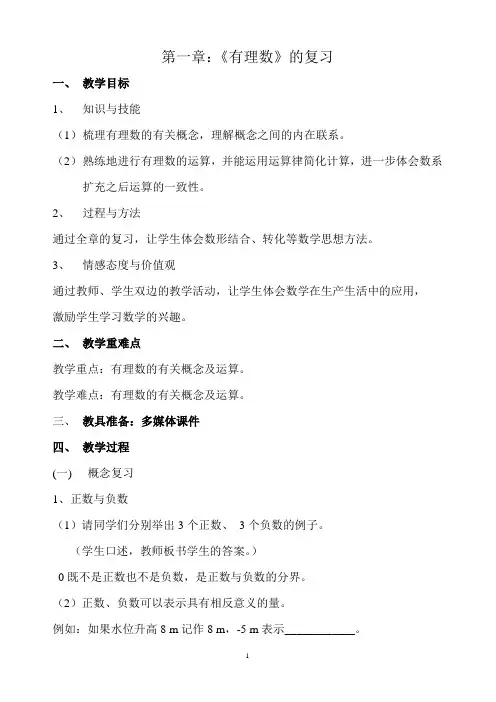 第一章：《有理数》的复习

一、 教学目标

1、 知识与技能

（1）梳理有理数的有关概念，理解概念之间的内在联系。

（2）熟练地进行有理数的运算，并能运用运算律简化计算，进一步体会数系扩充之后运算的一致性。

2、 过程与方法

通过全章的复习，让学生体会数形结合、转化等数学思想方法。

3、 情感态度与价值观

通过教师、学生双边的教学活动，让学生体会数学在生产生活中的应用，激励学生学习数学的兴趣。

二、 教学重难点

教学重点：有理数的有关概念及运算。

教学难点：有理数的有关概念及运算。

三、 教具准备：多媒体课件

四、 教学过程

(一) 概念复习

1、正数与负数

（1）请同学们分别举出 3 个正数、 3 个负数的例子。

（学生口述，教师板书学生的答案。）

0 既不是正数也不是负数，是正数与负数的分界。

（2）正数、负数可以表示具有相反意义的量。

例如：如果水位升高 8 m 记作 8 m，-5 m 表示____________。

1